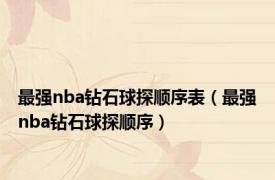 最强nba钻石球探顺序表（最强nba钻石球探顺序）